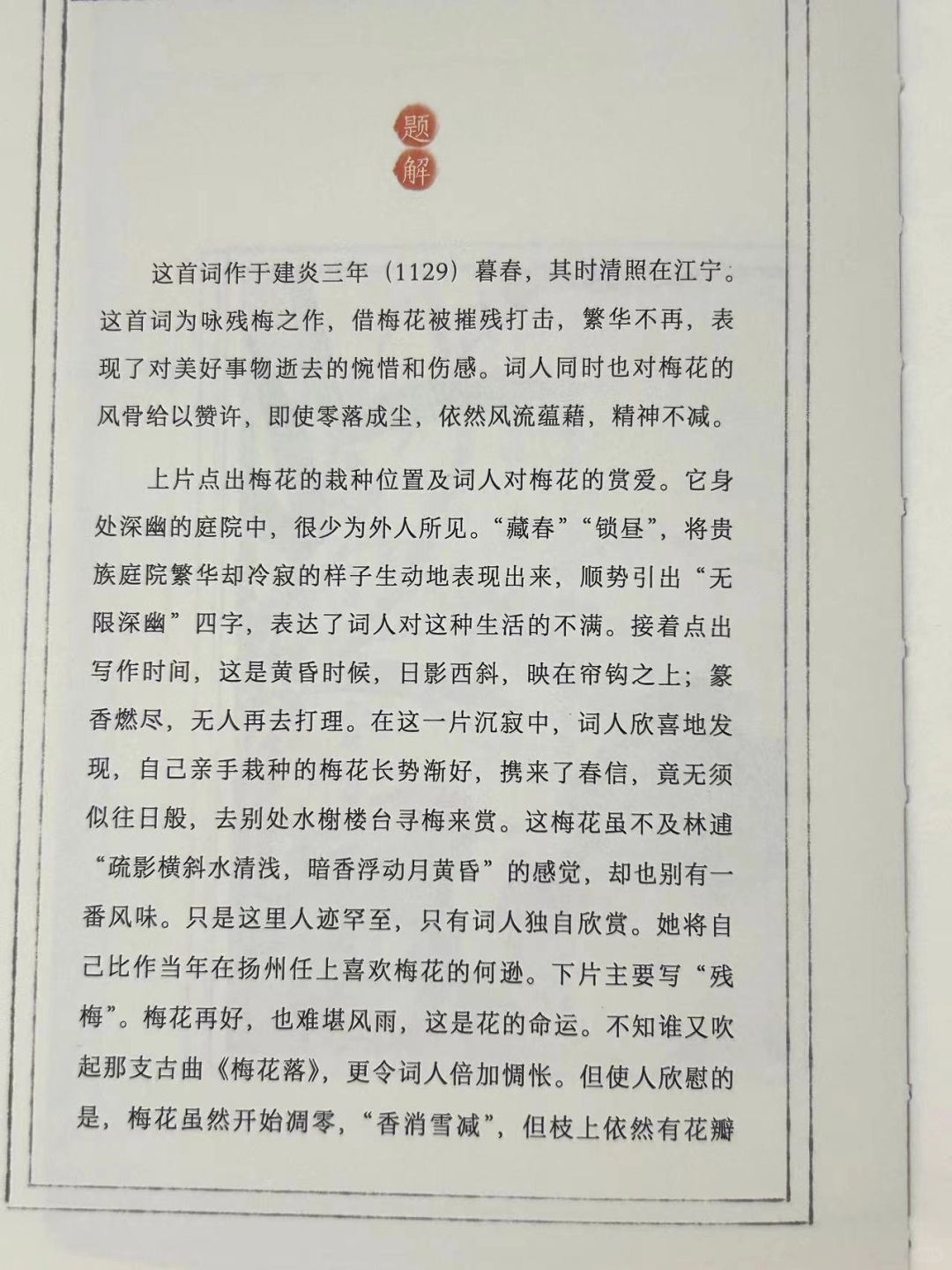 题解

这首词作于建炎三年（1129）暮春，其时清照在江宁。这首词为咏残梅之作，借梅花被摧残打击，繁华不再，表现了对美好事物逝去的惋惜和伤感。词人同时也对梅花的风骨给以赞许，即使零落成尘，依然风流蕴藉，精神不减。

上片点出梅花的栽种位置及词人对梅花的赏爱。它身处深幽的庭院中，很少为外人所见。“藏春”“锁昼”，将贵族庭院繁华却冷寂的样子生动地表现出来，顺势引出“无限深幽”四字，表达了词人对这种生活的不满。接着点出写作时间，这是黄昏时候，日影西斜，映在帘钩之上；篆香燃尽，无人再去打理。在这一片沉寂中，词人欣喜地发现，自己亲手栽种的梅花长势渐好，携来了春信，竟无须似往日般，去别处水榭楼台寻梅来赏。这梅花虽不及林逋“疏影横斜水清浅，暗香浮动月黄昏”的感觉，却也别有一番风味。只是这里人迹罕至，只有词人独自欣赏。她将自己比作当年在扬州任上喜欢梅花的何逊。下片主要写“残梅”。梅花再好，也难堪风雨，这是花的命运。不知谁又吹起那支古曲《梅花落》，更令词人倍加惆怅。但使人欣慰的是，梅花虽然开始凋零，“香消雪减”，但枝上依然有花瓣